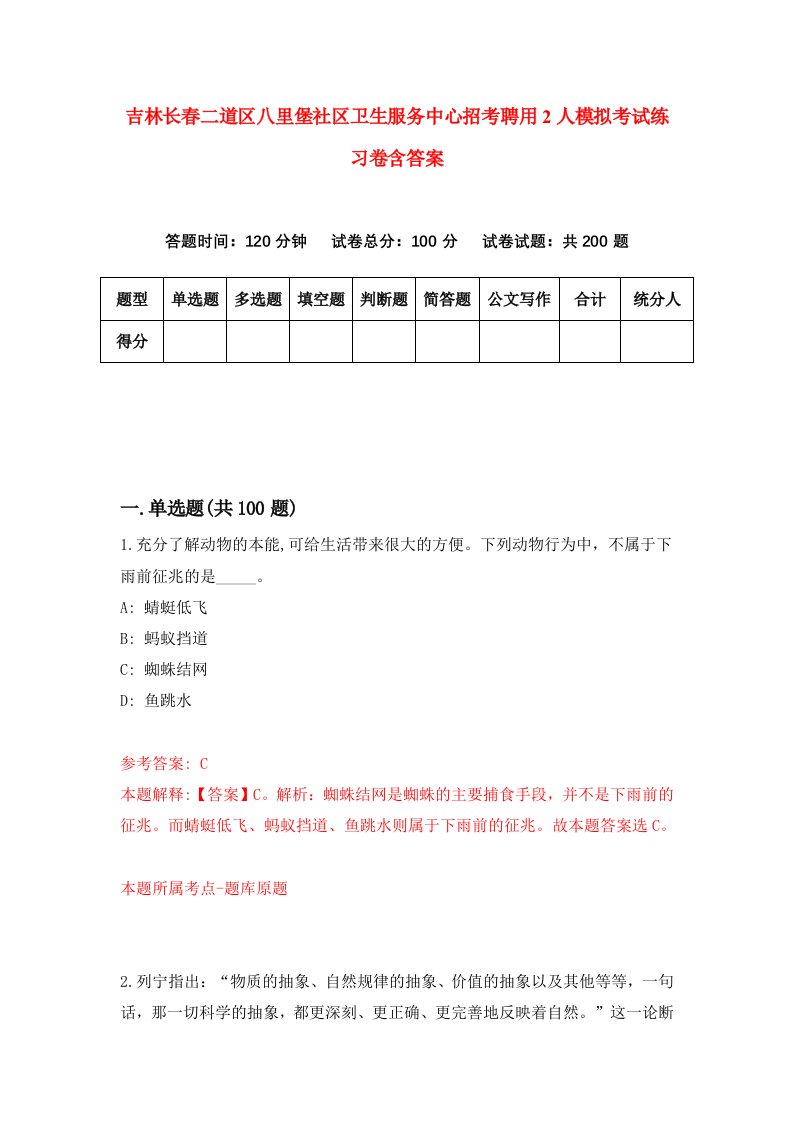 吉林长春二道区八里堡社区卫生服务中心招考聘用2人模拟考试练习卷含答案

答题时间：120分钟　试卷总分：100分　试卷试题：共200题

| 题型 | 单选题 | 多选题 | 填空题 | 判断题 | 简答题 | 公文写作 | 合计 | 统分人 |
|---|---|---|---|---|---|---|---|---|
| 得分 | | | | | | | | |

一.单选题(共100题)

1.充分了解动物的本能,可给生活带来很大的方便。下列动物行为中，不属于下雨前征兆的是_____。
A: 蜻蜓低飞
B: 蚂蚁挡道
C: 蜘蛛结网
D: 鱼跳水

参考答案: C
本题解释:【答案】C。解析：蜘蛛结网是蜘蛛的主要捕食手段，并不是下雨前的征兆。而蜻蜓低飞、蚂蚁挡道、鱼跳水则属于下雨前的征兆。故本题答案选C。

本题所属考点-题库原题

2.列宁指出：“物质的抽象、自然规律的抽象、价值的抽象以及其他等等，一句话，那一切科学的抽象，都更深刻、更正确、更完善地反映着自然。”这一论断